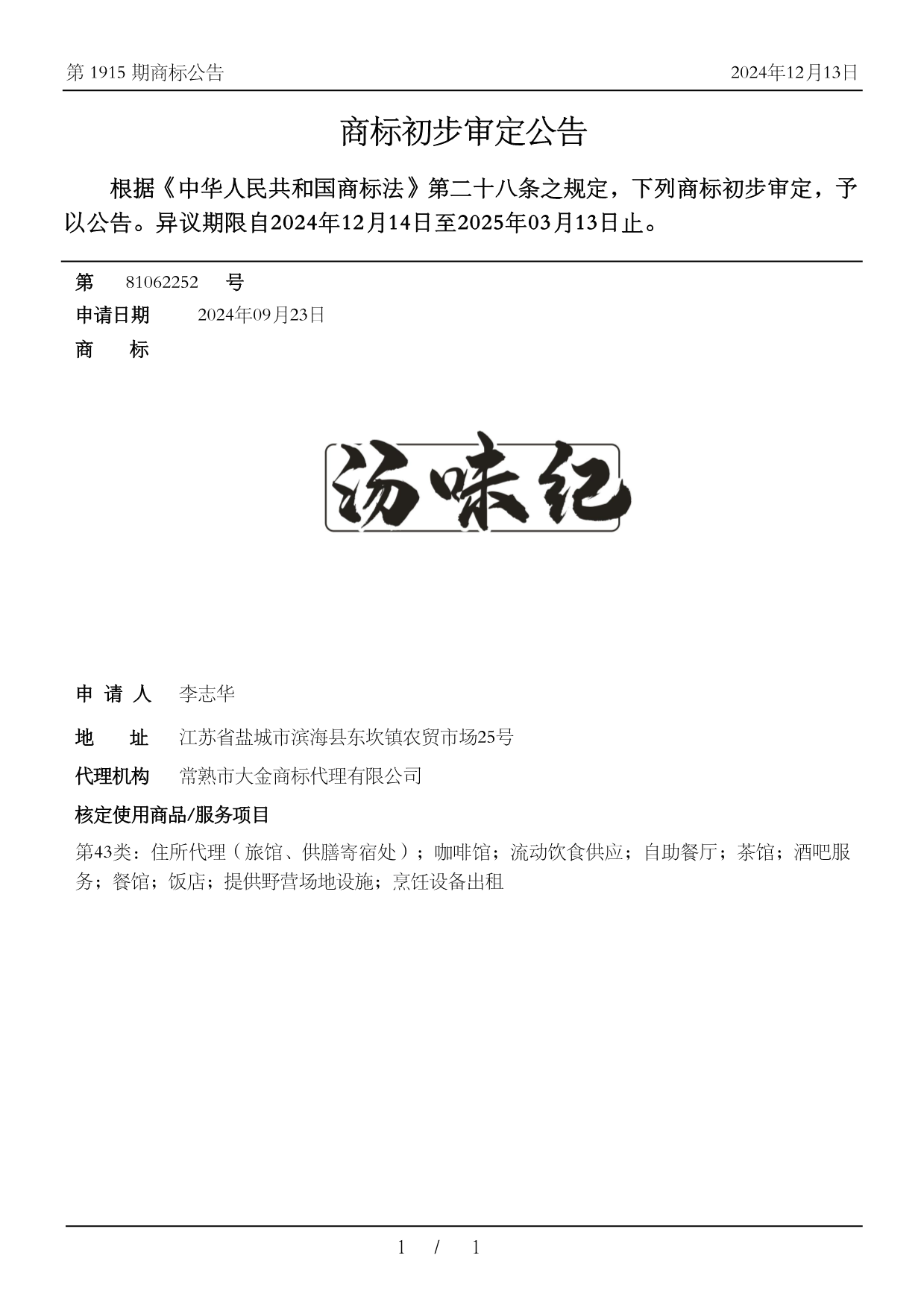 第1915期商标公告 2024年12月13日

商标初步审定公告

根据《中华人民共和国商标法》第二十八条之规定，下列商标初步审定，予以公告。异议期限自2024年12月14日至2025年03月13日止。

第 81062252 号

申请日期 2024年09月23日

商 标

汤味纪

申请人 李志华

地 址 江苏省盐城市滨海县东坎镇农贸市场25号

代理机构 常熟市大金商标代理有限公司

核定使用商品/服务项目

第43类：住所代理（旅馆、供膳寄宿处）；咖啡馆；流动饮食供应；自助餐厅；茶馆；酒吧服务；餐馆；饭店；提供野营场地设施；烹饪设备出租

1 / 1